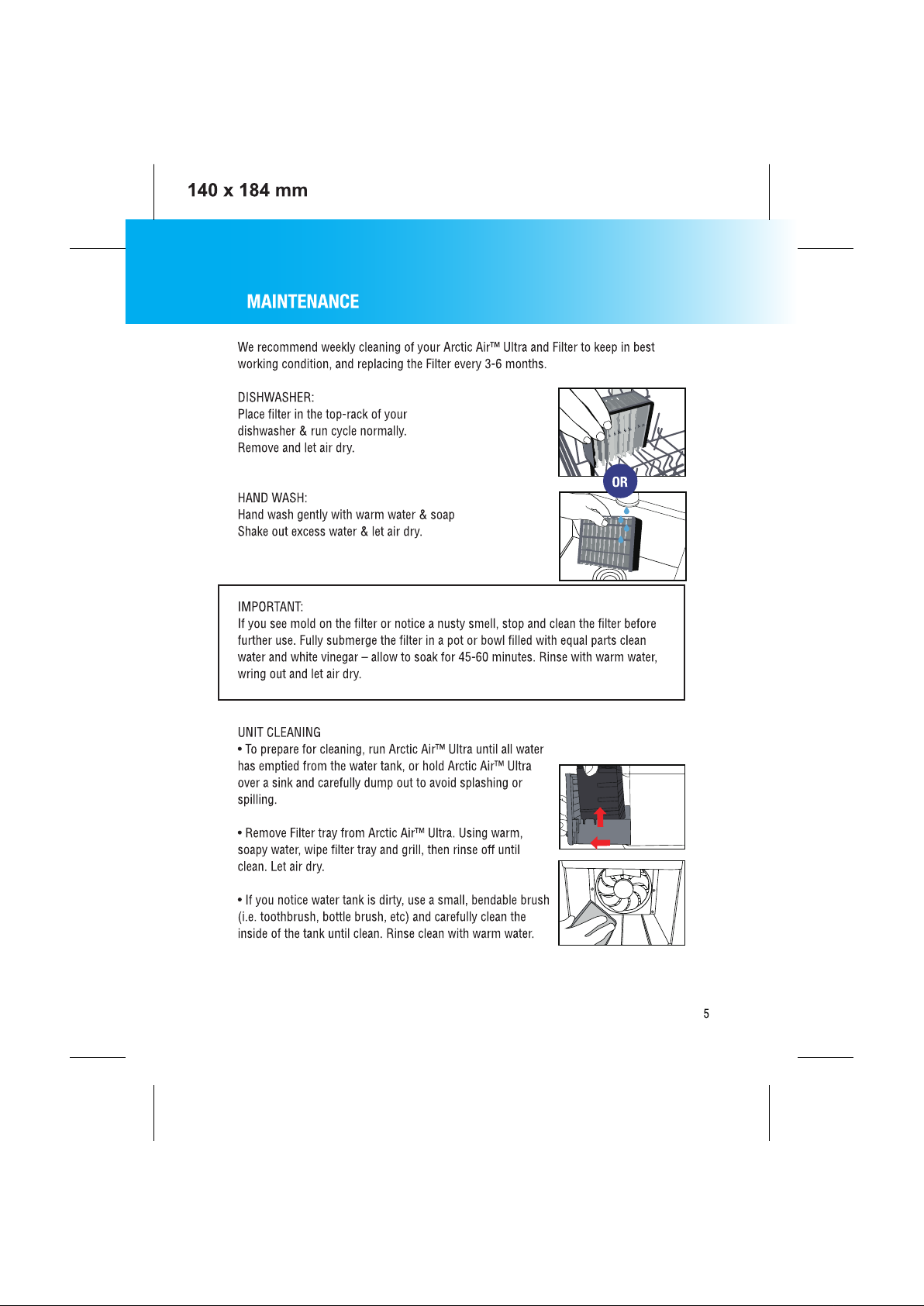 140 x 184 mm

MAINTENANCE

We recommend weekly cleaning of your Arctic Air™ Ultra and Filter to keep in best working condition, and replacing the Filter every 3-6 months.

DISHWASHER:
Place filter in the top-rack of your dishwasher & run cycle normally. Remove and let air dry.

OR

HAND WASH:
Hand wash gently with warm water & soap
Shake out excess water & let air dry.

IMPORTANT:
If you see mold on the filter or notice a nusty smell, stop and clean the filter before further use. Fully submerge the filter in a pot or bowl filled with equal parts clean water and white vinegar – allow to soak for 45-60 minutes. Rinse with warm water, wring out and let air dry.

UNIT CLEANING
• To prepare for cleaning, run Arctic Air™ Ultra until all water has emptied from the water tank, or hold Arctic Air™ Ultra over a sink and carefully dump out to avoid splashing or spilling.

• Remove Filter tray from Arctic Air™ Ultra. Using warm, soapy water, wipe filter tray and grill, then rinse off until clean. Let air dry.

• If you notice water tank is dirty, use a small, bendable brush (i.e. toothbrush, bottle brush, etc) and carefully clean the inside of the tank until clean. Rinse clean with warm water.

5